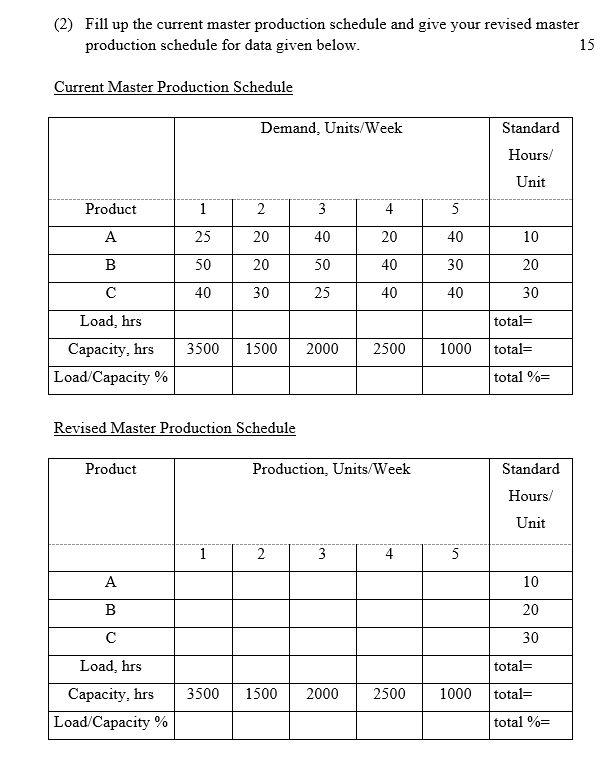 (2) Fill up the current master production schedule and give your revised master production schedule for data given below. 15

Current Master Production Schedule

| | Demand, Units/Week | | | | | Standard Hours/ Unit |
|---|---|---|---|---|---|---|
| Product | 1 | 2 | 3 | 4 | 5 | |
| A | 25 | 20 | 40 | 20 | 40 | 10 |
| B | 50 | 20 | 50 | 40 | 30 | 20 |
| C | 40 | 30 | 25 | 40 | 40 | 30 |
| Load, hrs | | | | | | total= |
| Capacity, hrs | 3500 | 1500 | 2000 | 2500 | 1000 | total= |
| Load/Capacity % | | | | | | total %= |

Revised Master Production Schedule

| Product | Production, Units/Week | | | | | Standard Hours/ Unit |
|---|---|---|---|---|---|---|
| | 1 | 2 | 3 | 4 | 5 | |
| A | | | | | | 10 |
| B | | | | | | 20 |
| C | | | | | | 30 |
| Load, hrs | | | | | | total= |
| Capacity, hrs | 3500 | 1500 | 2000 | 2500 | 1000 | total= |
| Load/Capacity % | | | | | | total %= |